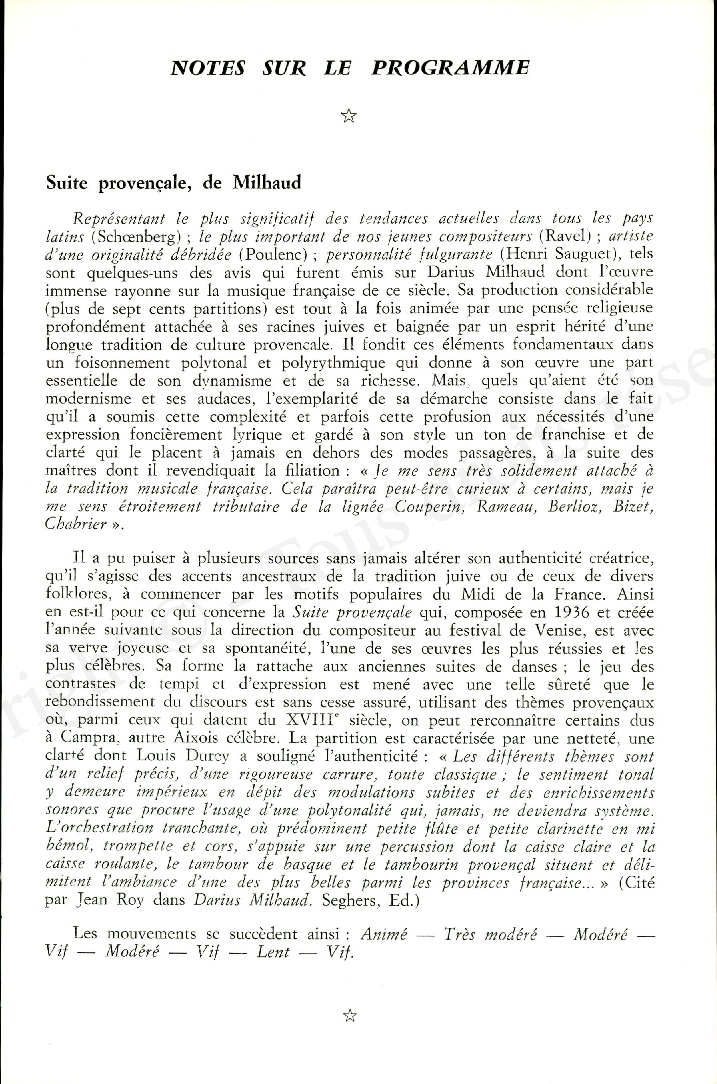 NOTES SUR LE PROGRAMME

☆

Suite provençale, de Milhaud

Représentant le plus significatif des tendances actuelles dans tous les pays latins (Schœnberg) ; le plus important de nos jeunes compositeurs (Ravel) ; artiste d'une originalité débridée (Poulenc) ; personnalité fulgurante (Henri Sauguet), tels sont quelques-uns des avis qui furent émis sur Darius Milhaud dont l'œuvre immense rayonne sur la musique française de ce siècle. Sa production considérable (plus de sept cents partitions) est tout à la fois animée par une pensée religieuse profondément attachée à ses racines juives et baignée par un esprit hérité d'une longue tradition de culture provencale. Il fondit ces éléments fondamentaux dans un foisonnement polytonal et polyrythmique qui donne à son œuvre une part essentielle de son dynamisme et de sa richesse. Mais, quels qu'aient été son modernisme et ses audaces, l'exemplarité de sa démarche consiste dans le fait qu'il a soumis cette complexité et parfois cette profusion aux nécessités d'une expression foncièrement lyrique et gardé à son style un ton de franchise et de clarté qui le placent à jamais en dehors des modes passagères, à la suite des maîtres dont il revendiquait la filiation : « Je me sens très solidement attaché à la tradition musicale française. Cela paraîtra peut-être curieux à certains, mais je me sens étroitement tributaire de la lignée Couperin, Rameau, Berlioz, Bizet, Chabrier ».

Il a pu puiser à plusieurs sources sans jamais altérer son authenticité créatrice, qu'il s'agisse des accents ancestraux de la tradition juive ou de ceux de divers folklores, à commencer par les motifs populaires du Midi de la France. Ainsi en est-il pour ce qui concerne la Suite provençale qui, composée en 1936 et créée l'année suivante sous la direction du compositeur au festival de Venise, est avec sa verve joyeuse et sa spontanéité, l'une de ses œuvres les plus réussies et les plus célèbres. Sa forme la rattache aux anciennes suites de danses ; le jeu des contrastes de tempi et d'expression est mené avec une telle sûreté que le rebondissement du discours est sans cesse assuré, utilisant des thèmes provençaux où, parmi ceux qui datent du XVIIIe siècle, on peut reconnaître certains dus à Campra, autre Aixois célèbre. La partition est caractérisée par une netteté, une clarté dont Louis Durey a souligné l'authenticité : « Les différents thèmes sont d'un relief précis, d'une rigoureuse carrure, toute classique ; le sentiment tonal y demeure impérieux en dépit des modulations subites et des enrichissements sonores que procure l'usage d'une polytonalité qui, jamais, ne deviendra système. L'orchestration tranchante, où prédominent petite flûte et petite clarinette en mi bémol, trompette et cors, s'appuie sur une percussion dont la caisse claire et la caisse roulante, le tambour de basque et le tambourin provençal situent et délimitent l'ambiance d'une des plus belles parmi les provinces française... » (Cité par Jean Roy dans Darius Milhaud. Seghers, Ed.)

Les mouvements se succèdent ainsi : Animé — Très modéré — Modéré — Vif — Modéré — Vif — Lent — Vif.

☆